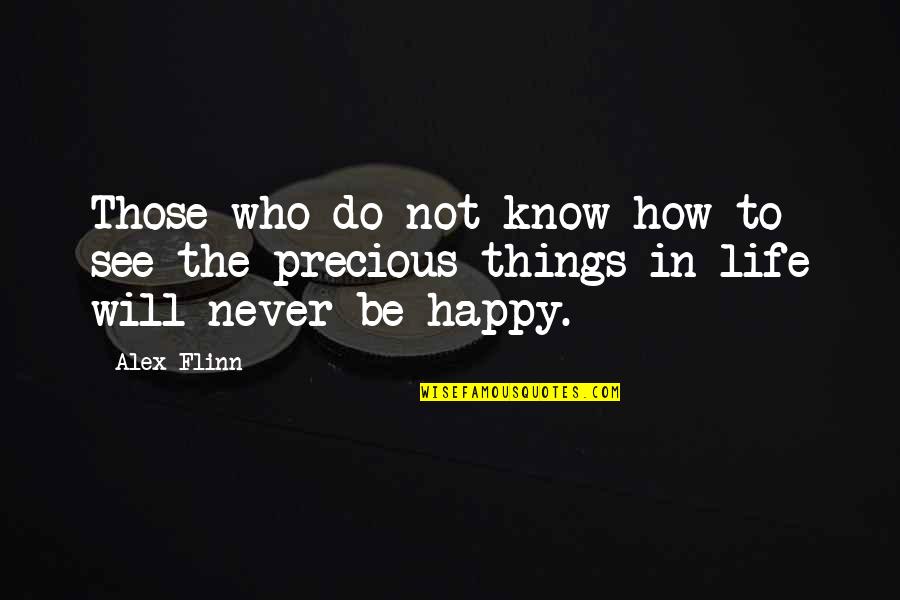 Those who do not know how to see the precious things in life will never be happy.

Alex Flinn

WISEFAMOUSQUOTES.COM